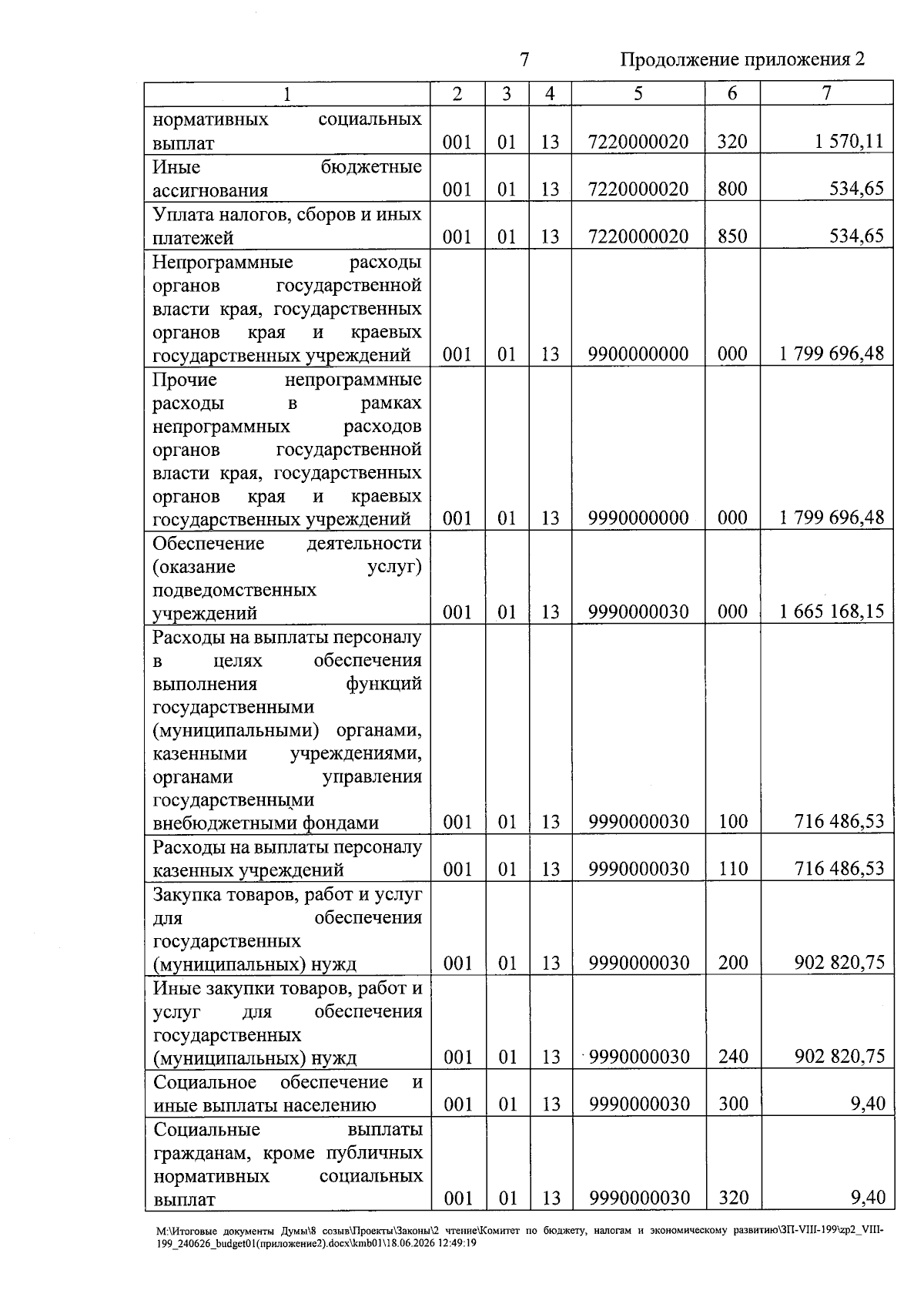 7 Продолжение приложения 2

| 1 | 2 | 3 | 4 | 5 | 6 | 7 |
|---|---|---|---|---|---|---|
| нормативных социальных выплат | 001 | 01 | 13 | 7220000020 | 320 | 1 570,11 |
| Иные бюджетные ассигнования | 001 | 01 | 13 | 7220000020 | 800 | 534,65 |
| Уплата налогов, сборов и иных платежей | 001 | 01 | 13 | 7220000020 | 850 | 534,65 |
| Непрограммные расходы органов государственной власти края, государственных органов края и краевых государственных учреждений | 001 | 01 | 13 | 9900000000 | 000 | 1 799 696,48 |
| Прочие непрограммные расходы в рамках непрограммных расходов органов государственной власти края, государственных органов края и краевых государственных учреждений | 001 | 01 | 13 | 9990000000 | 000 | 1 799 696,48 |
| Обеспечение деятельности (оказание услуг) подведомственных учреждений | 001 | 01 | 13 | 9990000030 | 000 | 1 665 168,15 |
| Расходы на выплаты персоналу в целях обеспечения выполнения функций государственными (муниципальными) органами, казенными учреждениями, органами управления государственными внебюджетными фондами | 001 | 01 | 13 | 9990000030 | 100 | 716 486,53 |
| Расходы на выплаты персоналу казенных учреждений | 001 | 01 | 13 | 9990000030 | 110 | 716 486,53 |
| Закупка товаров, работ и услуг для обеспечения государственных (муниципальных) нужд | 001 | 01 | 13 | 9990000030 | 200 | 902 820,75 |
| Иные закупки товаров, работ и услуг для обеспечения государственных (муниципальных) нужд | 001 | 01 | 13 | 9990000030 | 240 | 902 820,75 |
| Социальное обеспечение и иные выплаты населению | 001 | 01 | 13 | 9990000030 | 300 | 9,40 |
| Социальные выплаты гражданам, кроме публичных нормативных социальных выплат | 001 | 01 | 13 | 9990000030 | 320 | 9,40 |

M:\Итоговые документы Думы\8 созыв\Проекты\Законы\2 чтение\Комитет по бюджету, налогам и экономическому развитию\ЗП-VIII-199\zp2_VIII-199_240626_budget01(приложение2).docx\kmb01\18.06.2026 12:49:19